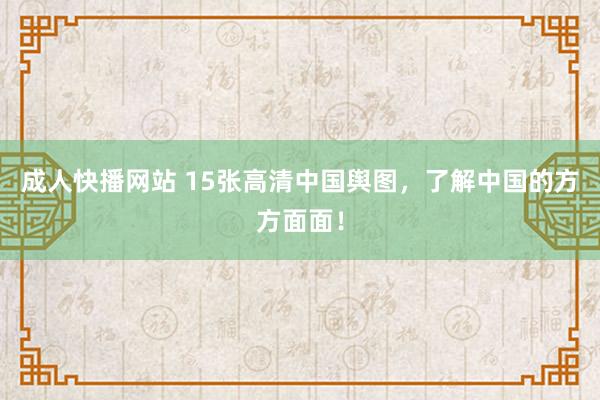 成人快播网站 15张高清中国舆图，了解中国的方方面面！